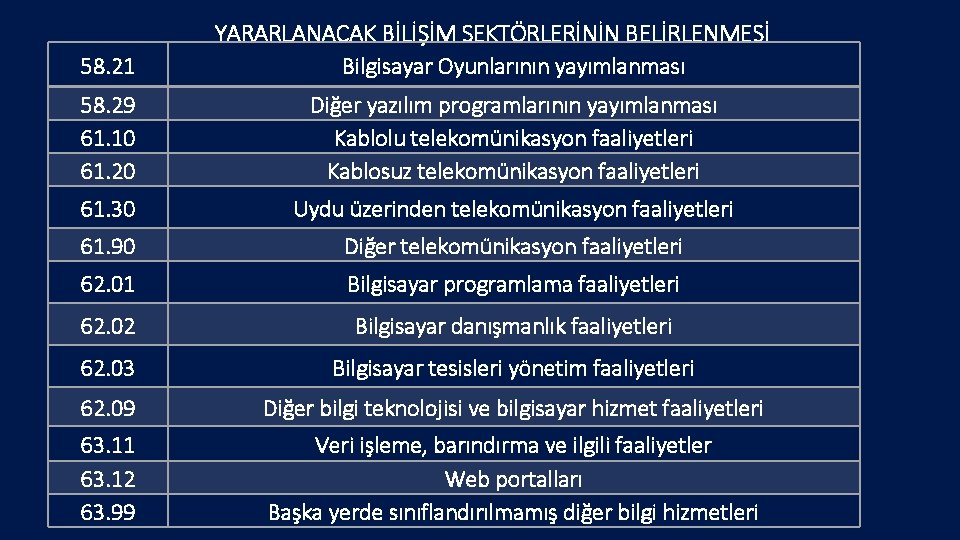 YARARLANACAK BİLİŞİM SEKTÖRLERİNİN BELİRLENMESİ

| | |
|---|---|
| 58.21 | Bilgisayar Oyunlarının yayımlanması |
| 58.29 | Diğer yazılım programlarının yayımlanması |
| 61.10 | Kablolu telekomünikasyon faaliyetleri |
| 61.20 | Kablosuz telekomünikasyon faaliyetleri |
| 61.30 | Uydu üzerinden telekomünikasyon faaliyetleri |
| 61.90 | Diğer telekomünikasyon faaliyetleri |
| 62.01 | Bilgisayar programlama faaliyetleri |
| 62.02 | Bilgisayar danışmanlık faaliyetleri |
| 62.03 | Bilgisayar tesisleri yönetim faaliyetleri |
| 62.09 | Diğer bilgi teknolojisi ve bilgisayar hizmet faaliyetleri |
| 63.11 | Veri işleme, barındırma ve ilgili faaliyetler |
| 63.12 | Web portalları |
| 63.99 | Başka yerde sınıflandırılmamış diğer bilgi hizmetleri |